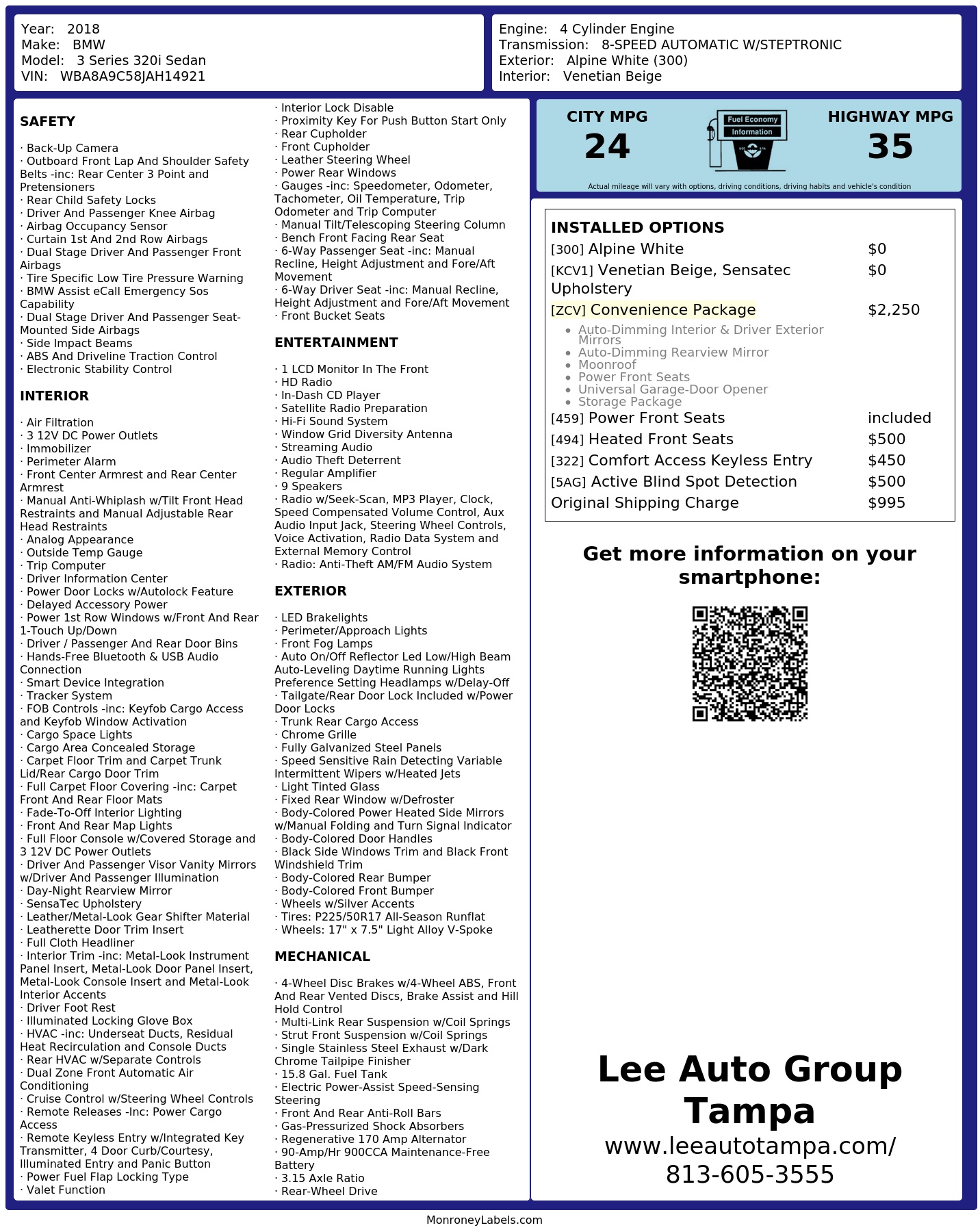 Year: 2018
Make: BMW
Model: 3 Series 320i Sedan
VIN: WBA8A9C58JAH14921

Engine: 4 Cylinder Engine
Transmission: 8-SPEED AUTOMATIC W/STEPTRONIC
Exterior: Alpine White (300)
Interior: Venetian Beige

SAFETY

· Back-Up Camera
· Outboard Front Lap And Shoulder Safety Belts -inc: Rear Center 3 Point and Pretensioners
· Rear Child Safety Locks
· Driver And Passenger Knee Airbag
· Airbag Occupancy Sensor
· Curtain 1st And 2nd Row Airbags
· Dual Stage Driver And Passenger Front Airbags
· Tire Specific Low Tire Pressure Warning
· BMW Assist eCall Emergency Sos Capability
· Dual Stage Driver And Passenger Seat-Mounted Side Airbags
· Side Impact Beams
· ABS And Driveline Traction Control
· Electronic Stability Control

INTERIOR

· Air Filtration
· 3 12V DC Power Outlets
· Immobilizer
· Perimeter Alarm
· Front Center Armrest and Rear Center Armrest
· Manual Anti-Whiplash w/Tilt Front Head Restraints and Manual Adjustable Rear Head Restraints
· Analog Appearance
· Outside Temp Gauge
· Trip Computer
· Driver Information Center
· Power Door Locks w/Autolock Feature
· Delayed Accessory Power
· Power 1st Row Windows w/Front And Rear 1-Touch Up/Down
· Driver / Passenger And Rear Door Bins
· Hands-Free Bluetooth & USB Audio Connection
· Smart Device Integration
· Tracker System
· FOB Controls -inc: Keyfob Cargo Access and Keyfob Window Activation
· Cargo Space Lights
· Cargo Area Concealed Storage
· Carpet Floor Trim and Carpet Trunk Lid/Rear Cargo Door Trim
· Full Carpet Floor Covering -inc: Carpet Front And Rear Floor Mats
· Fade-To-Off Interior Lighting
· Front And Rear Map Lights
· Full Floor Console w/Covered Storage and 3 12V DC Power Outlets
· Driver And Passenger Visor Vanity Mirrors w/Driver And Passenger Illumination
· Day-Night Rearview Mirror
· SensaTec Upholstery
· Leather/Metal-Look Gear Shifter Material
· Leatherette Door Trim Insert
· Full Cloth Headliner
· Interior Trim -inc: Metal-Look Instrument Panel Insert, Metal-Look Door Panel Insert, Metal-Look Console Insert and Metal-Look Interior Accents
· Driver Foot Rest
· Illuminated Locking Glove Box
· HVAC -inc: Underseat Ducts, Residual Heat Recirculation and Console Ducts
· Rear HVAC w/Separate Controls
· Dual Zone Front Automatic Air Conditioning
· Cruise Control w/Steering Wheel Controls
· Remote Releases -Inc: Power Cargo Access
· Remote Keyless Entry w/Integrated Key Transmitter, 4 Door Curb/Courtesy, Illuminated Entry and Panic Button
· Power Fuel Flap Locking Type
· Valet Function
· Interior Lock Disable
· Proximity Key For Push Button Start Only
· Rear Cupholder
· Front Cupholder
· Leather Steering Wheel
· Power Rear Windows
· Gauges -inc: Speedometer, Odometer, Tachometer, Oil Temperature, Trip Odometer and Trip Computer
· Manual Tilt/Telescoping Steering Column
· Bench Front Facing Rear Seat
· 6-Way Passenger Seat -inc: Manual Recline, Height Adjustment and Fore/Aft Movement
· 6-Way Driver Seat -inc: Manual Recline, Height Adjustment and Fore/Aft Movement
· Front Bucket Seats

ENTERTAINMENT

· 1 LCD Monitor In The Front
· HD Radio
· In-Dash CD Player
· Satellite Radio Preparation
· Hi-Fi Sound System
· Window Grid Diversity Antenna
· Streaming Audio
· Audio Theft Deterrent
· Regular Amplifier
· 9 Speakers
· Radio w/Seek-Scan, MP3 Player, Clock, Speed Compensated Volume Control, Aux Audio Input Jack, Steering Wheel Controls, Voice Activation, Radio Data System and External Memory Control
· Radio: Anti-Theft AM/FM Audio System

EXTERIOR

· LED Brakelights
· Perimeter/Approach Lights
· Front Fog Lamps
· Auto On/Off Reflector Led Low/High Beam Auto-Leveling Daytime Running Lights Preference Setting Headlamps w/Delay-Off
· Tailgate/Rear Door Lock Included w/Power Door Locks
· Trunk Rear Cargo Access
· Chrome Grille
· Fully Galvanized Steel Panels
· Speed Sensitive Rain Detecting Variable Intermittent Wipers w/Heated Jets
· Light Tinted Glass
· Fixed Rear Window w/Defroster
· Body-Colored Power Heated Side Mirrors w/Manual Folding and Turn Signal Indicator
· Body-Colored Door Handles
· Black Side Windows Trim and Black Front Windshield Trim
· Body-Colored Rear Bumper
· Body-Colored Front Bumper
· Wheels w/Silver Accents
· Tires: P225/50R17 All-Season Runflat
· Wheels: 17" x 7.5" Light Alloy V-Spoke

MECHANICAL

· 4-Wheel Disc Brakes w/4-Wheel ABS, Front And Rear Vented Discs, Brake Assist and Hill Hold Control
· Multi-Link Rear Suspension w/Coil Springs
· Strut Front Suspension w/Coil Springs
· Single Stainless Steel Exhaust w/Dark Chrome Tailpipe Finisher
· 15.8 Gal. Fuel Tank
· Electric Power-Assist Speed-Sensing Steering
· Front And Rear Anti-Roll Bars
· Gas-Pressurized Shock Absorbers
· Regenerative 170 Amp Alternator
· 90-Amp/Hr 900CCA Maintenance-Free Battery
· 3.15 Axle Ratio
· Rear-Wheel Drive

CITY MPG
24

Fuel Economy
Information

HIGHWAY MPG
35

Actual mileage will vary with options, driving conditions, driving habits and vehicle's condition

INSTALLED OPTIONS
[300] Alpine White $0
[KCV1] Venetian Beige, Sensatec Upholstery $0
[ZCV] Convenience Package $2,250
• Auto-Dimming Interior & Driver Exterior Mirrors
• Auto-Dimming Rearview Mirror
• Moonroof
• Power Front Seats
• Universal Garage-Door Opener
• Storage Package
[459] Power Front Seats included
[494] Heated Front Seats $500
[322] Comfort Access Keyless Entry $450
[5AG] Active Blind Spot Detection $500
Original Shipping Charge $995

Get more information on your smartphone:

Lee Auto Group Tampa
www.leeautotampa.com/
813-605-3555

MonroneyLabels.com